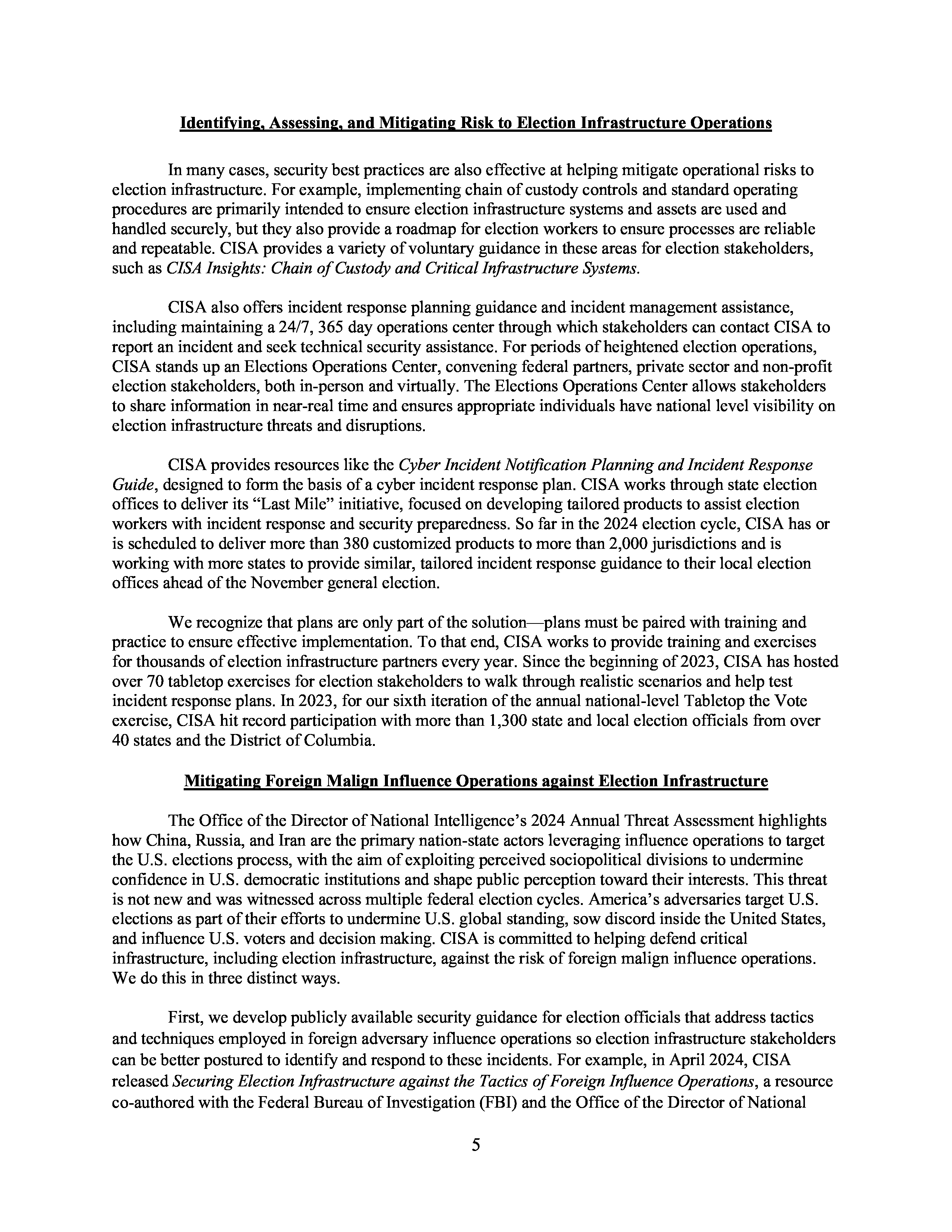 Identifying, Assessing, and Mitigating Risk to Election Infrastructure Operations

In many cases, security best practices are also effective at helping mitigate operational risks to election infrastructure. For example, implementing chain of custody controls and standard operating procedures are primarily intended to ensure election infrastructure systems and assets are used and handled securely, but they also provide a roadmap for election workers to ensure processes are reliable and repeatable. CISA provides a variety of voluntary guidance in these areas for election stakeholders, such as CISA Insights: Chain of Custody and Critical Infrastructure Systems.

CISA also offers incident response planning guidance and incident management assistance, including maintaining a 24/7, 365 day operations center through which stakeholders can contact CISA to report an incident and seek technical security assistance. For periods of heightened election operations, CISA stands up an Elections Operations Center, convening federal partners, private sector and non-profit election stakeholders, both in-person and virtually. The Elections Operations Center allows stakeholders to share information in near-real time and ensures appropriate individuals have national level visibility on election infrastructure threats and disruptions.

CISA provides resources like the Cyber Incident Notification Planning and Incident Response Guide, designed to form the basis of a cyber incident response plan. CISA works through state election offices to deliver its "Last Mile" initiative, focused on developing tailored products to assist election workers with incident response and security preparedness. So far in the 2024 election cycle, CISA has or is scheduled to deliver more than 380 customized products to more than 2,000 jurisdictions and is working with more states to provide similar, tailored incident response guidance to their local election offices ahead of the November general election.

We recognize that plans are only part of the solution—plans must be paired with training and practice to ensure effective implementation. To that end, CISA works to provide training and exercises for thousands of election infrastructure partners every year. Since the beginning of 2023, CISA has hosted over 70 tabletop exercises for election stakeholders to walk through realistic scenarios and help test incident response plans. In 2023, for our sixth iteration of the annual national-level Tabletop the Vote exercise, CISA hit record participation with more than 1,300 state and local election officials from over 40 states and the District of Columbia.

Mitigating Foreign Malign Influence Operations against Election Infrastructure

The Office of the Director of National Intelligence's 2024 Annual Threat Assessment highlights how China, Russia, and Iran are the primary nation-state actors leveraging influence operations to target the U.S. elections process, with the aim of exploiting perceived sociopolitical divisions to undermine confidence in U.S. democratic institutions and shape public perception toward their interests. This threat is not new and was witnessed across multiple federal election cycles. America's adversaries target U.S. elections as part of their efforts to undermine U.S. global standing, sow discord inside the United States, and influence U.S. voters and decision making. CISA is committed to helping defend critical infrastructure, including election infrastructure, against the risk of foreign malign influence operations. We do this in three distinct ways.

First, we develop publicly available security guidance for election officials that address tactics and techniques employed in foreign adversary influence operations so election infrastructure stakeholders can be better postured to identify and respond to these incidents. For example, in April 2024, CISA released Securing Election Infrastructure against the Tactics of Foreign Influence Operations, a resource co-authored with the Federal Bureau of Investigation (FBI) and the Office of the Director of National

5